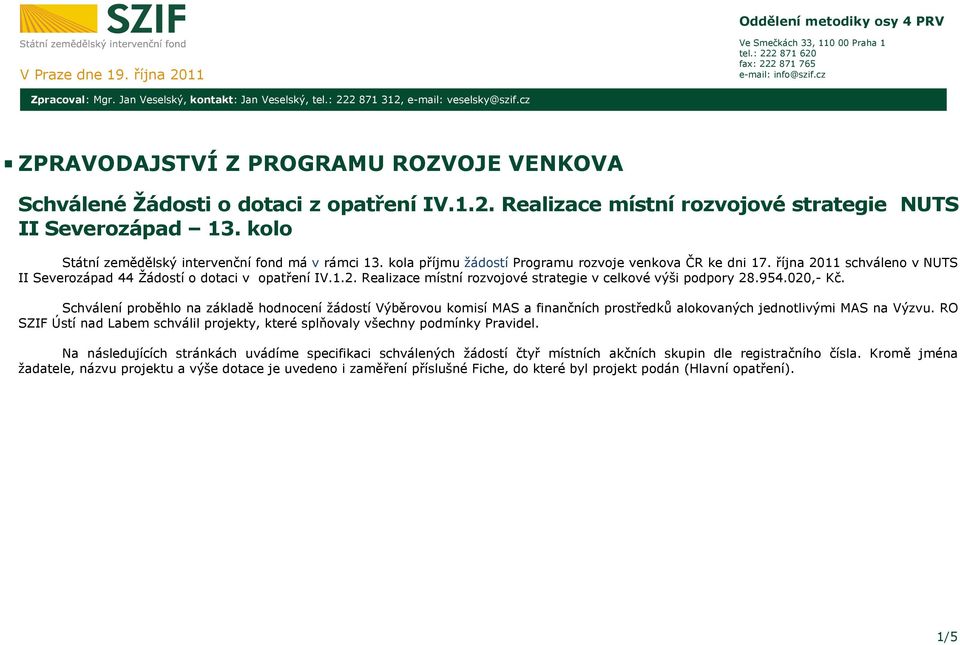 SZIF
Státní zemědělský intervenční fond

V Praze dne 19. října 2011

Oddělení metodiky osy 4 PRV

Ve Smečkách 33, 110 00 Praha 1
tel.: 222 871 620
fax: 222 871 765
e-mail: info@szif.cz

Zpracoval: Mgr. Jan Veselský, kontakt: Jan Veselský, tel.: 222 871 312, e-mail: veselsky@szif.cz

ZPRAVODAJSTVÍ Z PROGRAMU ROZVOJE VENKOVA

Schválené Žádosti o dotaci z opatření IV.1.2. Realizace místní rozvojové strategie NUTS II Severozápad – 13. kolo

Státní zemědělský intervenční fond má v rámci 13. kola příjmu žádostí Programu rozvoje venkova ČR ke dni 17. října 2011 schváleno v NUTS II Severozápad 44 Žádostí o dotaci v opatření IV.1.2. Realizace místní rozvojové strategie v celkové výši podpory 28.954.020,- Kč.

Schválení proběhlo na základě hodnocení žádostí Výběrovou komisí MAS a finančních prostředků alokovaných jednotlivými MAS na Výzvu. RO SZIF Ústí nad Labem schválil projekty, které splňovaly všechny podmínky Pravidel.

Na následujících stránkách uvádíme specifikaci schválených žádostí čtyř místních akčních skupin dle registračního čísla. Kromě jména žadatele, názvu projektu a výše dotace je uvedeno i zaměření příslušné Fiche, do které byl projekt podán (Hlavní opatření).

1/5